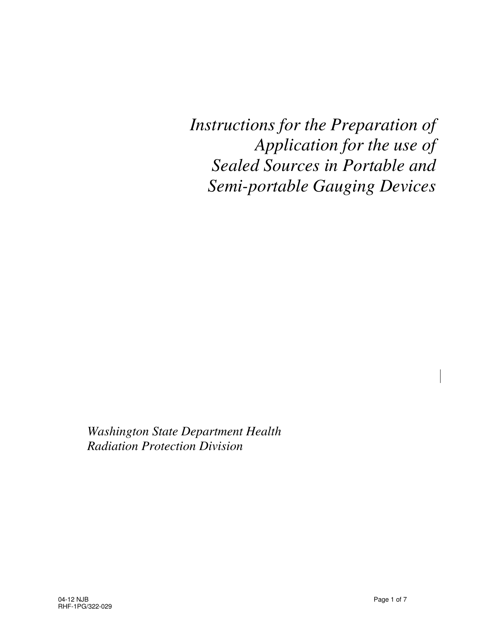 Instructions for the Preparation of Application for the use of Sealed Sources in Portable and Semi-portable Gauging Devices

Washington State Department Health
Radiation Protection Division

04-12 NJB
RHF-1PG/322-029

Page 1 of 7